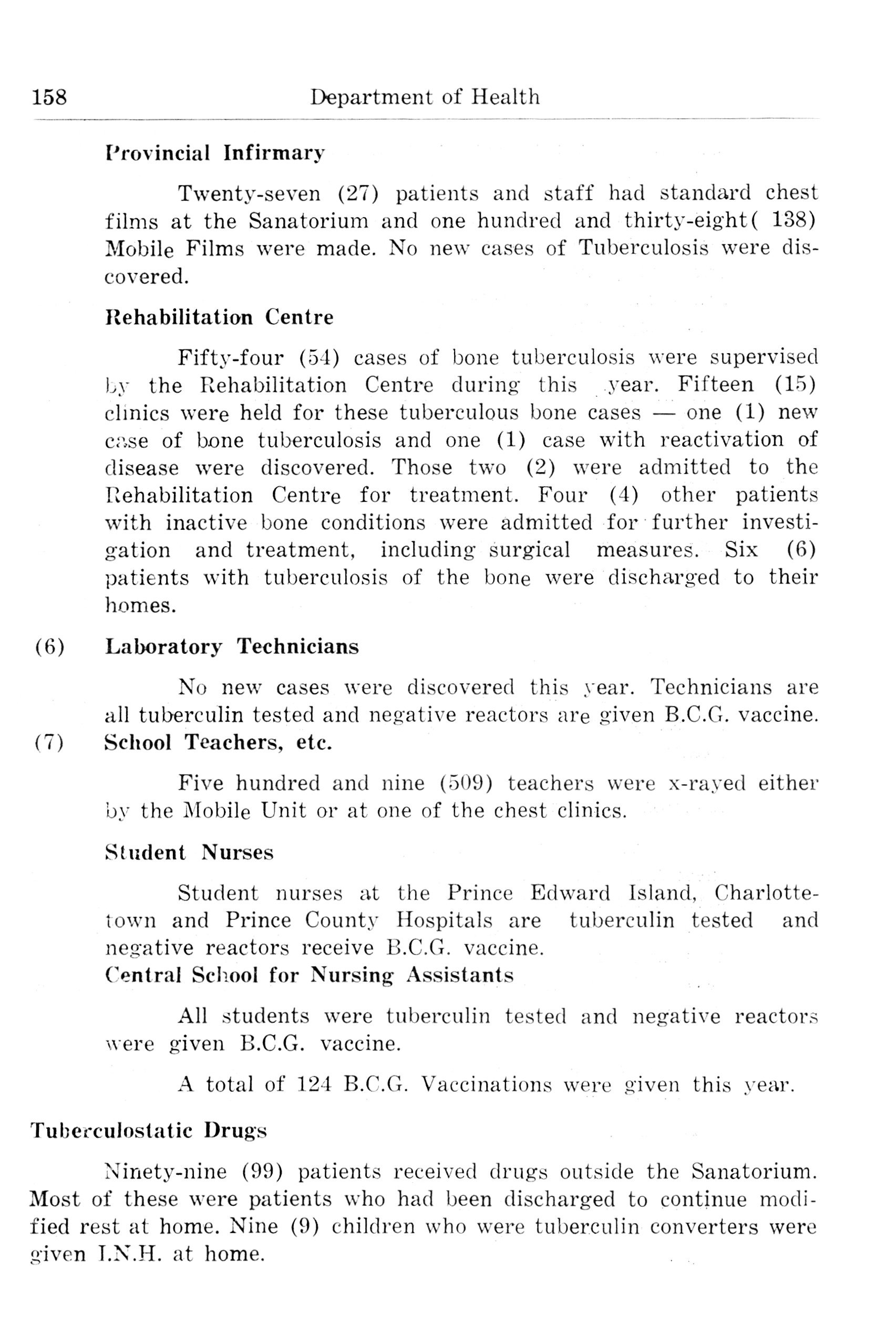 158 Department of Health

Provincial Infirmary

Twenty-seven (27) patients and staff had standard chest films at the Sanatorium and one hundred and thirty-eight( 138) Mobile Films were made. No new cases of Tuberculosis were discovered.

Rehabilitation Centre

Fifty-four (54) cases of bone tuberculosis were supervised by the Rehabilitation Centre during this year. Fifteen (15) clinics were held for these tuberculous bone cases — one (1) new case of bone tuberculosis and one (1) case with reactivation of disease were discovered. Those two (2) were admitted to the Rehabilitation Centre for treatment. Four (4) other patients with inactive bone conditions were admitted for further investigation and treatment, including surgical measures. Six (6) patients with tuberculosis of the bone were discharged to their homes.

(6) Laboratory Technicians

No new cases were discovered this year. Technicians are all tuberculin tested and negative reactors are given B.C.G. vaccine.

(7) School Teachers, etc.

Five hundred and nine (509) teachers were x-rayed either by the Mobile Unit or at one of the chest clinics.

Student Nurses

Student nurses at the Prince Edward Island, Charlottetown and Prince County Hospitals are tuberculin tested and negative reactors receive B.C.G. vaccine.

Central School for Nursing Assistants

All students were tuberculin tested and negative reactors were given B.C.G. vaccine.

A total of 124 B.C.G. Vaccinations were given this year.

Tuberculostatic Drugs

Ninety-nine (99) patients received drugs outside the Sanatorium. Most of these were patients who had been discharged to continue modified rest at home. Nine (9) children who were tuberculin converters were given I.N.H. at home.